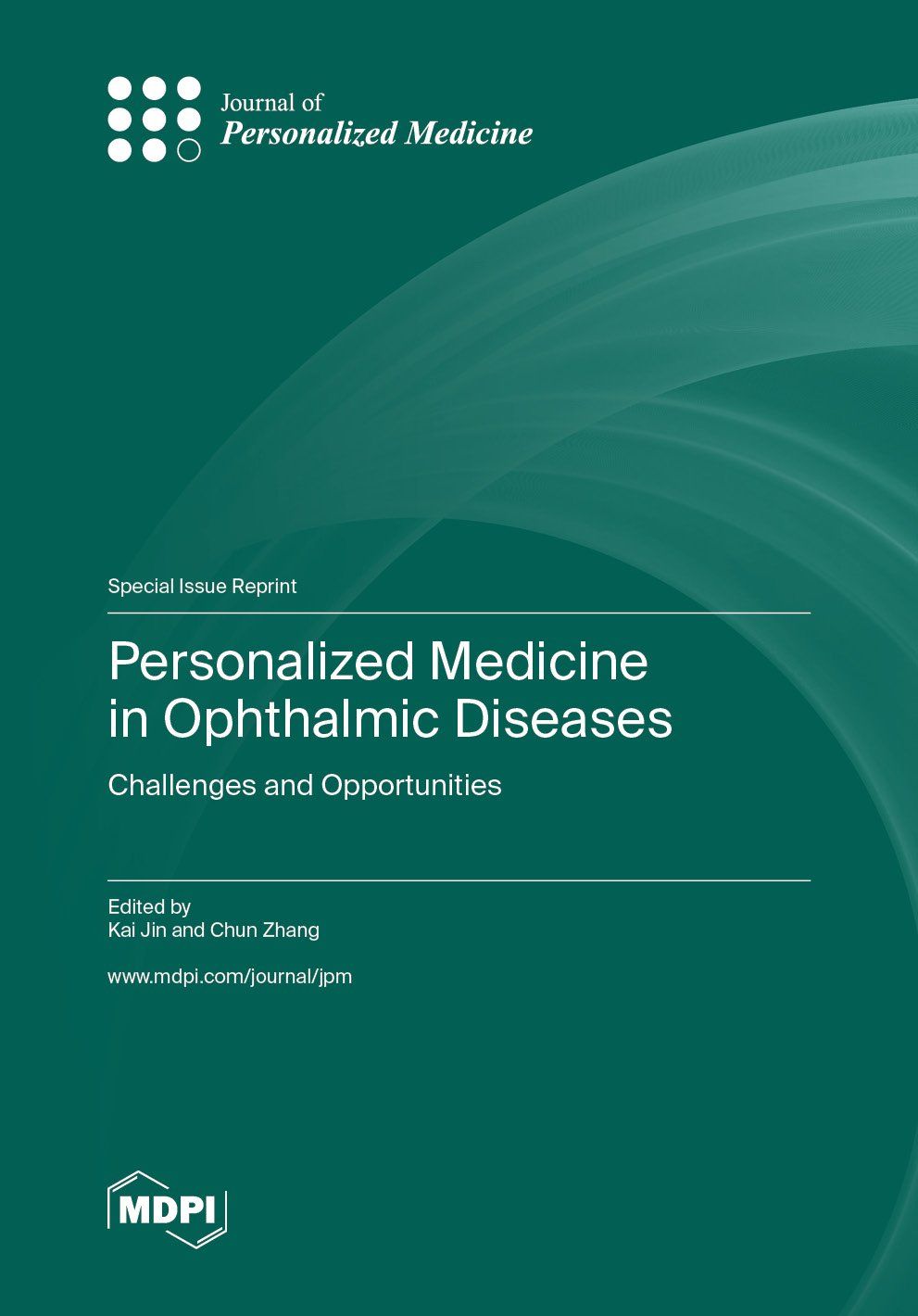 Journal of
Personalized Medicine

Special Issue Reprint

Personalized Medicine in Ophthalmic Diseases

Challenges and Opportunities

Edited by
Kai Jin and Chun Zhang

www.mdpi.com/journal/jpm

MDPI